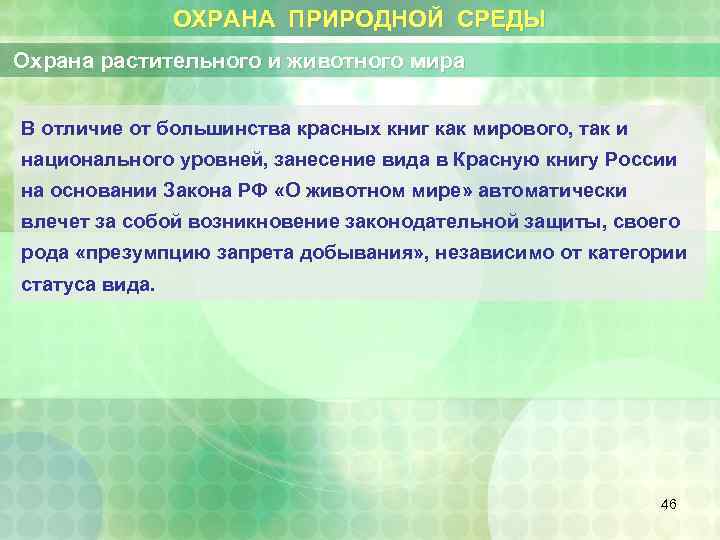 ОХРАНА ПРИРОДНОЙ СРЕДЫ

Охрана растительного и животного мира

В отличие от большинства красных книг как мирового, так и национального уровней, занесение вида в Красную книгу России на основании Закона РФ «О животном мире» автоматически влечет за собой возникновение законодательной защиты, своего рода «презумпцию запрета добывания», независимо от категории статуса вида.

46